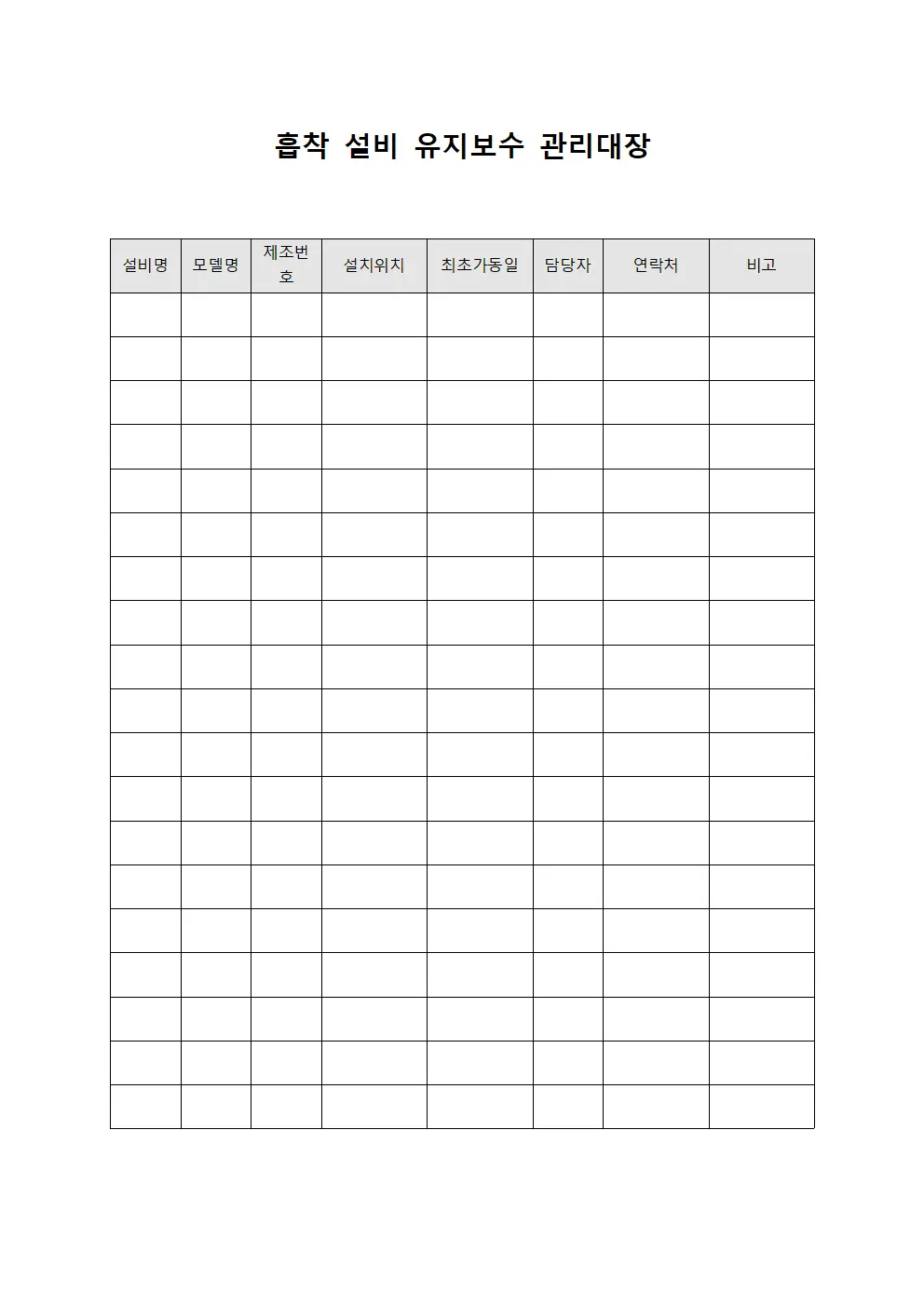 흡착 설비 유지보수 관리대장

| 설비명 | 모델명 | 제조번호 | 설치위치 | 최초가동일 | 담당자 | 연락처 | 비고 |
|---|---|---|---|---|---|---|---|
| | | | | | | | |
| | | | | | | | |
| | | | | | | | |
| | | | | | | | |
| | | | | | | | |
| | | | | | | | |
| | | | | | | | |
| | | | | | | | |
| | | | | | | | |
| | | | | | | | |
| | | | | | | | |
| | | | | | | | |
| | | | | | | | |
| | | | | | | | |
| | | | | | | | |
| | | | | | | | |
| | | | | | | | |
| | | | | | | | |
| | | | | | | | |